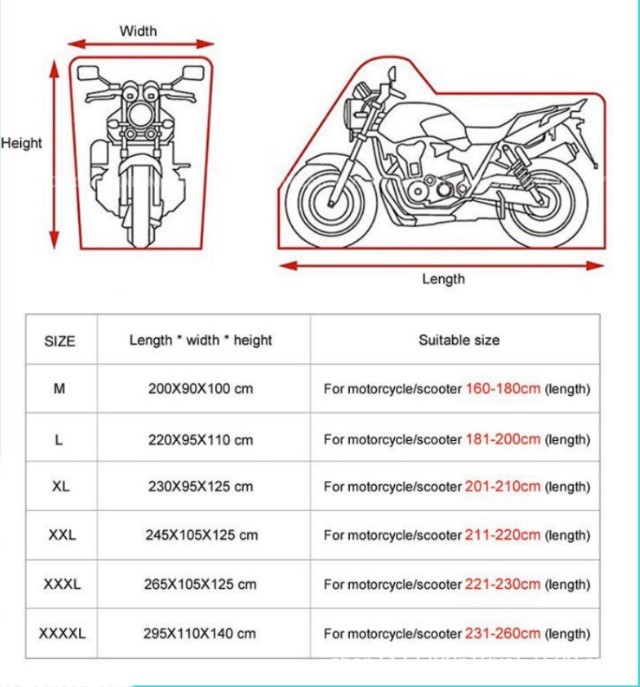 Width

Height

Length

| SIZE | Length * width * height | Suitable size |
|---|---|---|
| M | 200X90X100 cm | For motorcycle/scooter 160-180cm (length) |
| L | 220X95X110 cm | For motorcycle/scooter 181-200cm (length) |
| XL | 230X95X125 cm | For motorcycle/scooter 201-210cm (length) |
| XXL | 245X105X125 cm | For motorcycle/scooter 211-220cm (length) |
| XXXL | 265X105X125 cm | For motorcycle/scooter 221-230cm (length) |
| XXXXL | 295X110X140 cm | For motorcycle/scooter 231-260cm (length) |